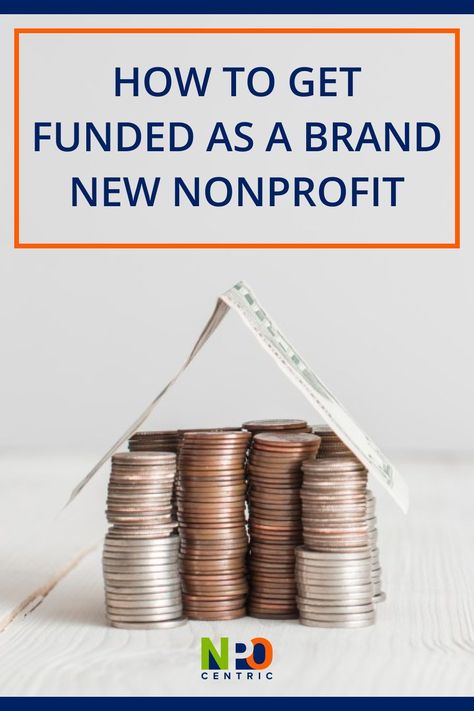 HOW TO GET FUNDED AS A BRAND NEW NONPROFIT

NPO
CENTRIC